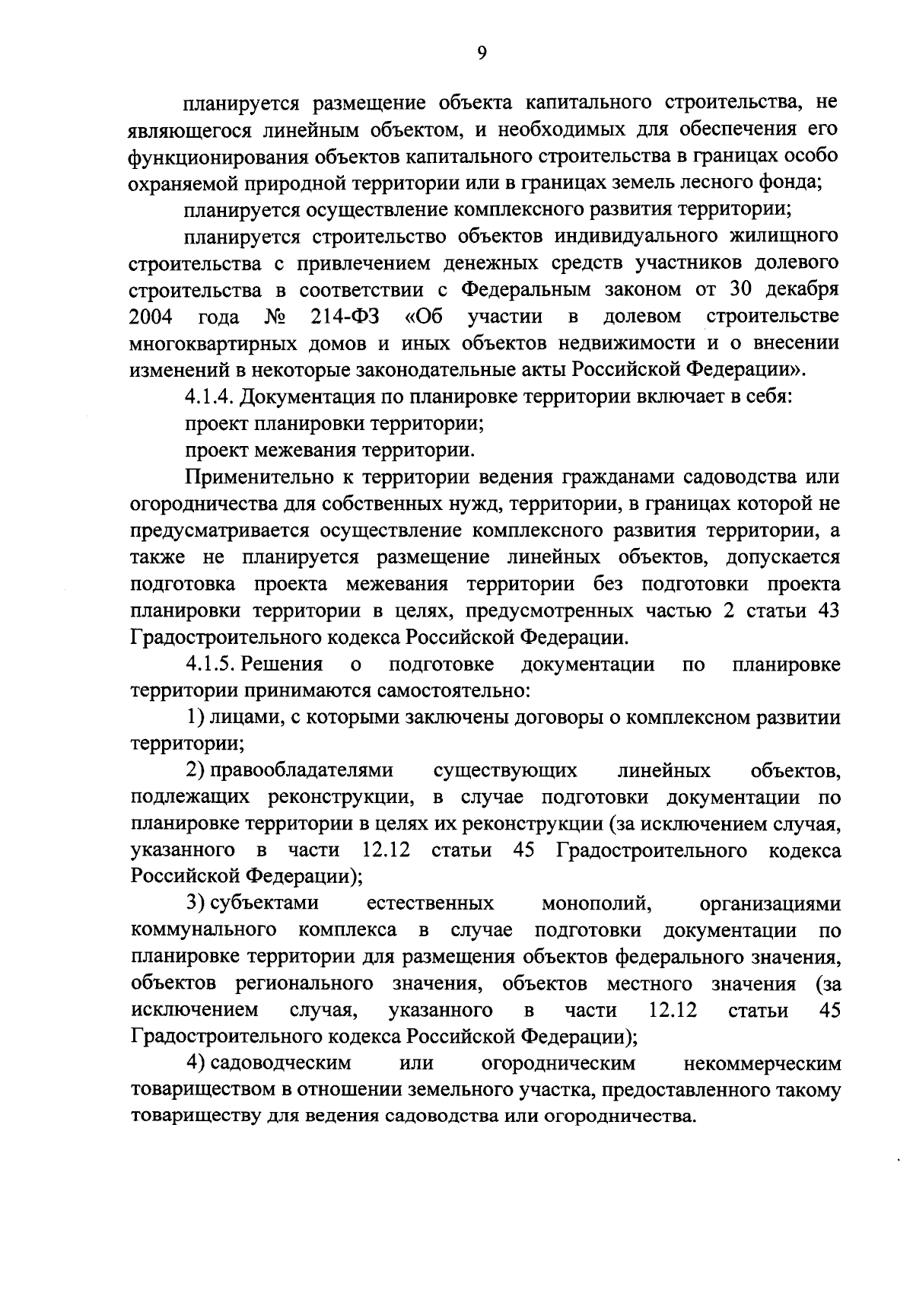 9

планируется размещение объекта капитального строительства, не являющегося линейным объектом, и необходимых для обеспечения его функционирования объектов капитального строительства в границах особо охраняемой природной территории или в границах земель лесного фонда;

планируется осуществление комплексного развития территории;

планируется строительство объектов индивидуального жилищного строительства с привлечением денежных средств участников долевого строительства в соответствии с Федеральным законом от 30 декабря 2004 года № 214-ФЗ «Об участии в долевом строительстве многоквартирных домов и иных объектов недвижимости и о внесении изменений в некоторые законодательные акты Российской Федерации».

4.1.4. Документация по планировке территории включает в себя:

проект планировки территории;

проект межевания территории.

Применительно к территории ведения гражданами садоводства или огородничества для собственных нужд, территории, в границах которой не предусматривается осуществление комплексного развития территории, а также не планируется размещение линейных объектов, допускается подготовка проекта межевания территории без подготовки проекта планировки территории в целях, предусмотренных частью 2 статьи 43 Градостроительного кодекса Российской Федерации.

4.1.5. Решения о подготовке документации по планировке территории принимаются самостоятельно:

1) лицами, с которыми заключены договоры о комплексном развитии территории;

2) правообладателями существующих линейных объектов, подлежащих реконструкции, в случае подготовки документации по планировке территории в целях их реконструкции (за исключением случая, указанного в части 12.12 статьи 45 Градостроительного кодекса Российской Федерации);

3) субъектами естественных монополий, организациями коммунального комплекса в случае подготовки документации по планировке территории для размещения объектов федерального значения, объектов регионального значения, объектов местного значения (за исключением случая, указанного в части 12.12 статьи 45 Градостроительного кодекса Российской Федерации);

4) садоводческим или огородническим некоммерческим товариществом в отношении земельного участка, предоставленного такому товариществу для ведения садоводства или огородничества.